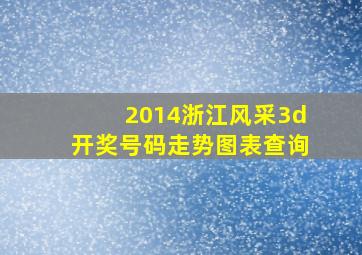 2014浙江风采3d
开奖号码走势图表查询